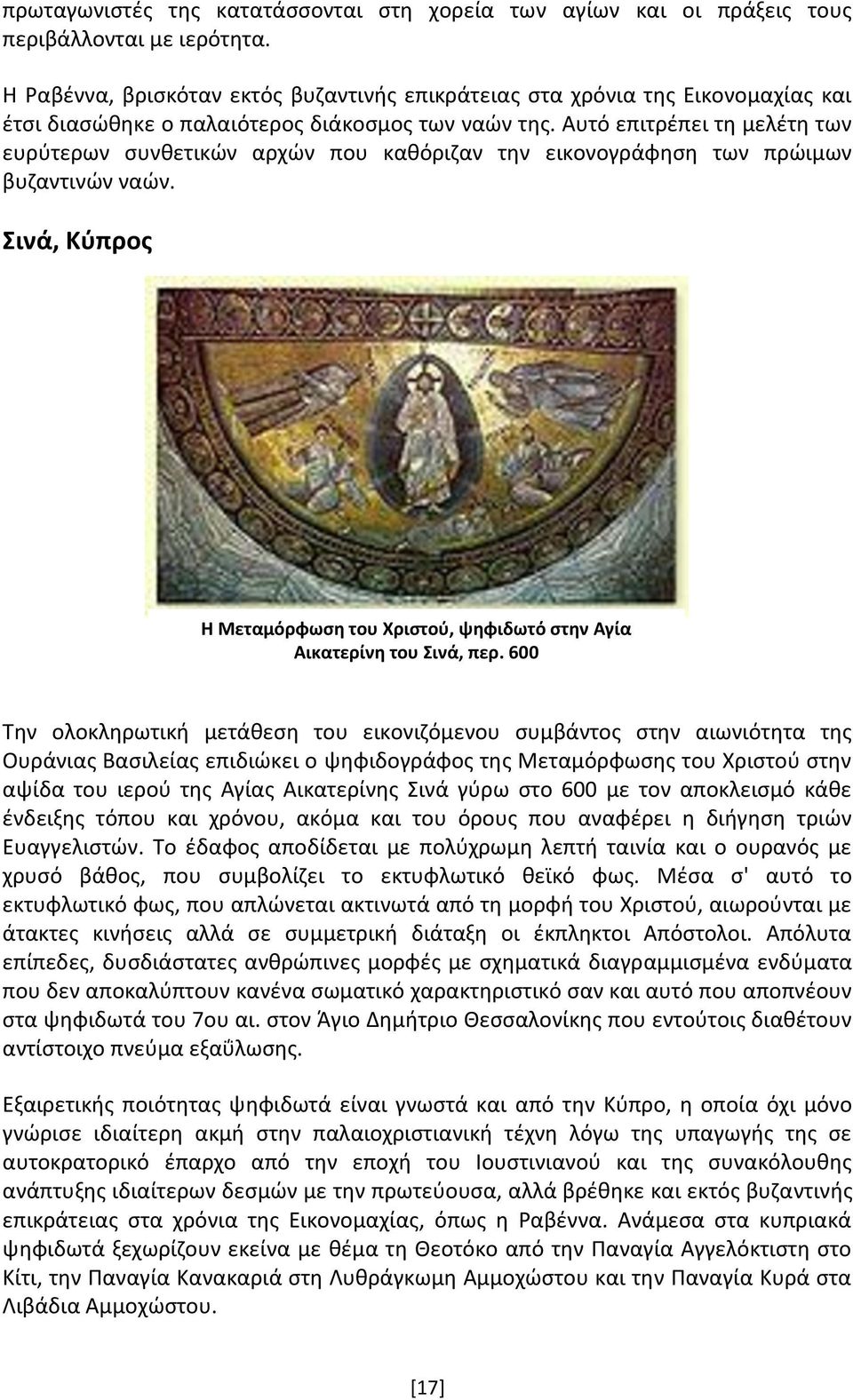 πρωταγωνιστές της κατατάσσονται στη χορεία των αγίων και οι πράξεις τους περιβάλλονται με ιερότητα.

Η Ραβέννα, βρισκόταν εκτός βυζαντινής επικράτειας στα χρόνια της Εικονομαχίας και έτσι διασώθηκε ο παλαιότερος διάκοσμος των ναών της. Αυτό επιτρέπει τη μελέτη των ευρύτερων συνθετικών αρχών που καθόριζαν την εικονογράφηση των πρώιμων βυζαντινών ναών.

Σινά, Κύπρος

Η Μεταμόρφωση του Χριστού, ψηφιδωτό στην Αγία Αικατερίνη του Σινά, περ. 600

Την ολοκληρωτική μετάθεση του εικονιζόμενου συμβάντος στην αιωνιότητα της Ουράνιας Βασιλείας επιδιώκει ο ψηφιδογράφος της Μεταμόρφωσης του Χριστού στην αψίδα του ιερού της Αγίας Αικατερίνης Σινά γύρω στο 600 με τον αποκλεισμό κάθε ένδειξης τόπου και χρόνου, ακόμα και του όρους που αναφέρει η διήγηση τριών Ευαγγελιστών. Το έδαφος αποδίδεται με πολύχρωμη λεπτή ταινία και ο ουρανός με χρυσό βάθος, που συμβολίζει το εκτυφλωτικό θεϊκό φως. Μέσα σ' αυτό το εκτυφλωτικό φως, που απλώνεται ακτινωτά από τη μορφή του Χριστού, αιωρούνται με άτακτες κινήσεις αλλά σε συμμετρική διάταξη οι έκπληκτοι Απόστολοι. Απόλυτα επίπεδες, δυσδιάστατες ανθρώπινες μορφές με σχηματικά διαγραμμισμένα ενδύματα που δεν αποκαλύπτουν κανένα σωματικό χαρακτηριστικό σαν και αυτό που αποπνέουν στα ψηφιδωτά του 7ου αι. στον Άγιο Δημήτριο Θεσσαλονίκης που εντούτοις διαθέτουν αντίστοιχο πνεύμα εξαΰλωσης.

Εξαιρετικής ποιότητας ψηφιδωτά είναι γνωστά και από την Κύπρο, η οποία όχι μόνο γνώρισε ιδιαίτερη ακμή στην παλαιοχριστιανική τέχνη λόγω της υπαγωγής της σε αυτοκρατορικό έπαρχο από την εποχή του Ιουστινιανού και της συνακόλουθης ανάπτυξης ιδιαίτερων δεσμών με την πρωτεύουσα, αλλά βρέθηκε και εκτός βυζαντινής επικράτειας στα χρόνια της Εικονομαχίας, όπως η Ραβέννα. Ανάμεσα στα κυπριακά ψηφιδωτά ξεχωρίζουν εκείνα με θέμα τη Θεοτόκο από την Παναγία Αγγελόκτιστη στο Κίτι, την Παναγία Κανακαριά στη Λυθράγκωμη Αμμοχώστου και την Παναγία Κυρά στα Λιβάδια Αμμοχώστου.

[17]